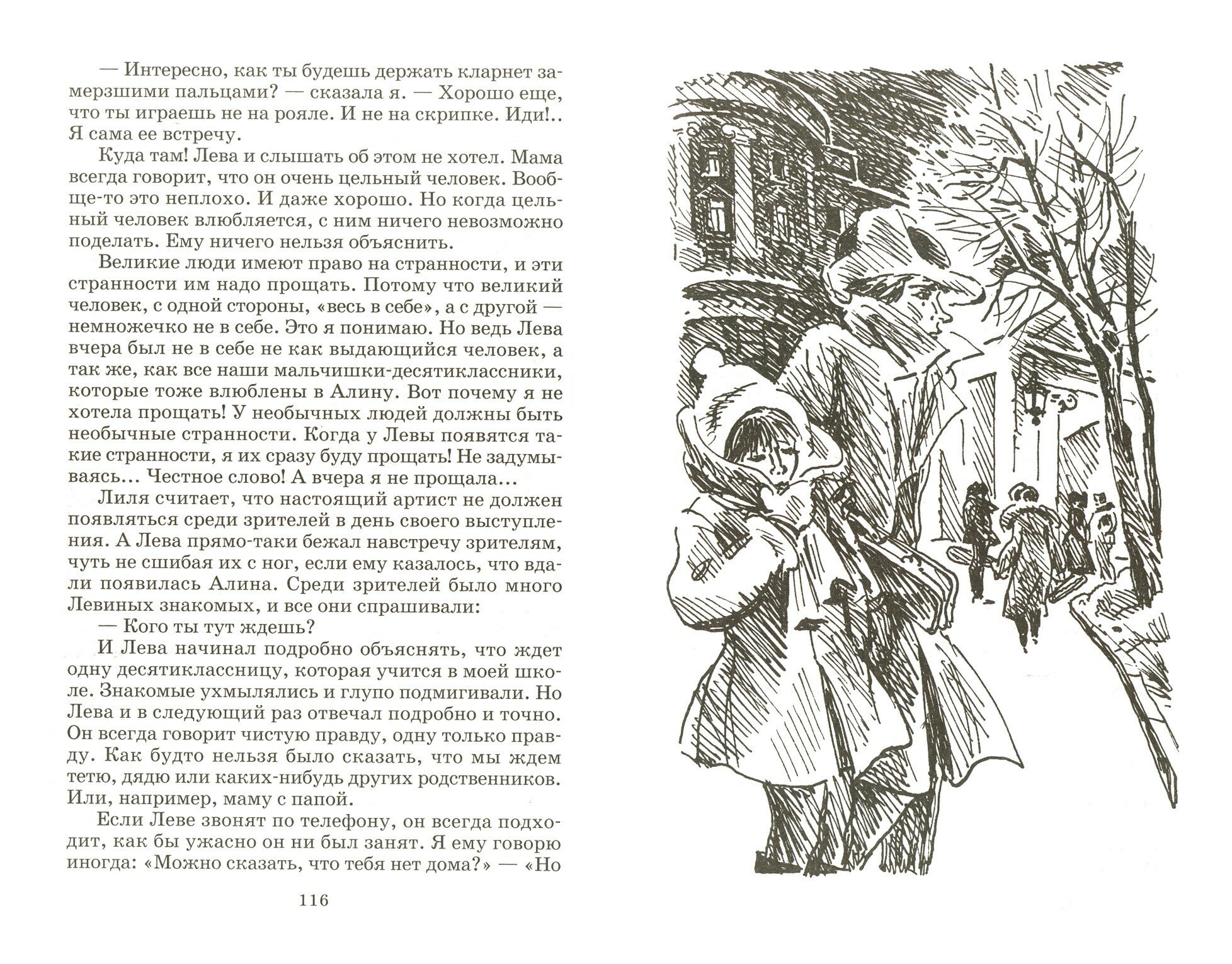 — Интересно, как ты будешь держать кларнет замерзшими пальцами? — сказала я. — Хорошо еще, что ты играешь не на рояле. И не на скрипке. Иди!.. Я сама ее встречу.

Куда там! Лева и слышать об этом не хотел. Мама всегда говорит, что он очень цельный человек. Вообще-то это неплохо. И даже хорошо. Но когда цельный человек влюбляется, с ним ничего невозможно поделать. Ему ничего нельзя объяснить.

Великие люди имеют право на странности, и эти странности им надо прощать. Потому что великий человек, с одной стороны, «весь в себе», а с другой — немножечко не в себе. Это я понимаю. Но ведь Лева вчера был не в себе не как выдающийся человек, а так же, как все наши мальчишки-десятиклассники, которые тоже влюблены в Алину. Вот почему я не хотела прощать! У необычных людей должны быть необычные странности. Когда у Левы появятся такие странности, я их сразу буду прощать! Не задумываясь... Честное слово! А вчера я не прощала...

Лиля считает, что настоящий артист не должен появляться среди зрителей в день своего выступления. А Лева прямо-таки бежал навстречу зрителям, чуть не сшибая их с ног, если ему казалось, что вдали появилась Алина. Среди зрителей было много Левиных знакомых, и все они спрашивали:

— Кого ты тут ждешь?

И Лева начинал подробно объяснять, что ждет одну десятиклассницу, которая учится в моей школе. Знакомые ухмылялись и глупо подмигивали. Но Лева и в следующий раз отвечал подробно и точно. Он всегда говорит чистую правду, одну только правду. Как будто нельзя было сказать, что мы ждем тетю, дядю или каких-нибудь других родственников. Или, например, маму с папой.

Если Леве звонят по телефону, он всегда подходит, как бы ужасно он ни был занят. Я ему говорю иногда: «Можно сказать, что тебя нет дома?» — «Но

116